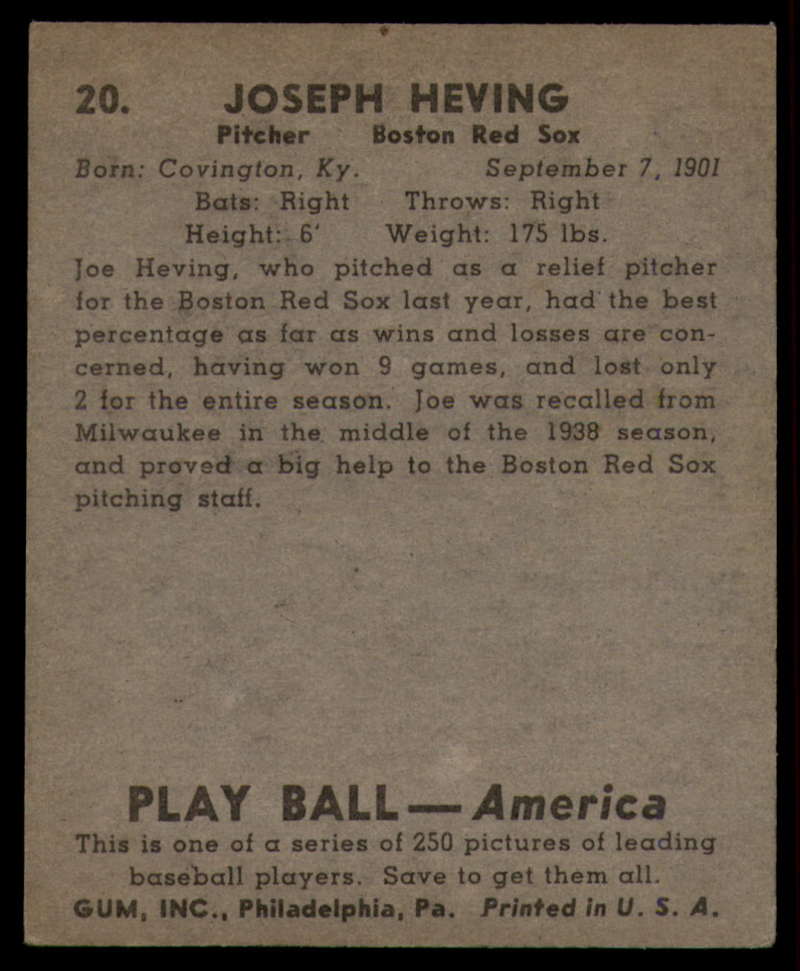 20. JOSEPH HEVING

Pitcher Boston Red Sox

Born: Covington, Ky. September 7, 1901

Bats: Right Throws: Right

Height: 6' Weight: 175 lbs.

Joe Heving, who pitched as a relief pitcher for the Boston Red Sox last year, had the best percentage as far as wins and losses are concerned, having won 9 games, and lost only 2 for the entire season. Joe was recalled from Milwaukee in the middle of the 1938 season, and proved a big help to the Boston Red Sox pitching staff.

PLAY BALL — America

This is one of a series of 250 pictures of leading baseball players. Save to get them all.

GUM, INC., Philadelphia, Pa. Printed in U. S. A.